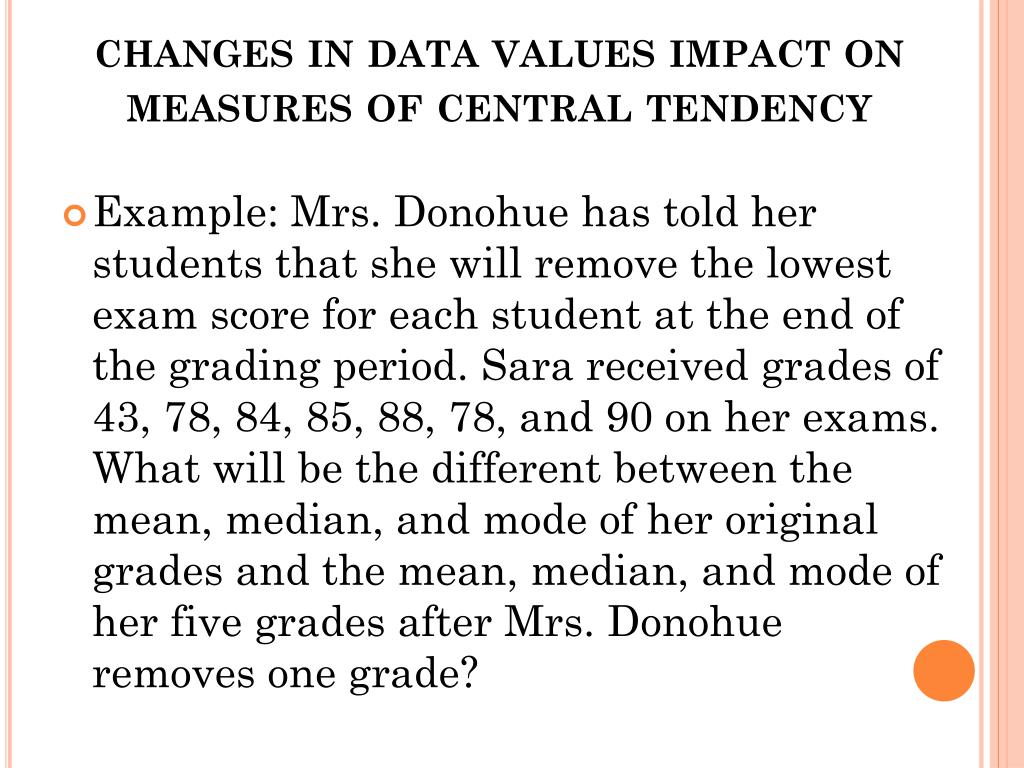 CHANGES IN DATA VALUES IMPACT ON MEASURES OF CENTRAL TENDENCY

Example: Mrs. Donohue has told her students that she will remove the lowest exam score for each student at the end of the grading period. Sara received grades of 43, 78, 84, 85, 88, 78, and 90 on her exams. What will be the different between the mean, median, and mode of her original grades and the mean, median, and mode of her five grades after Mrs. Donohue removes one grade?